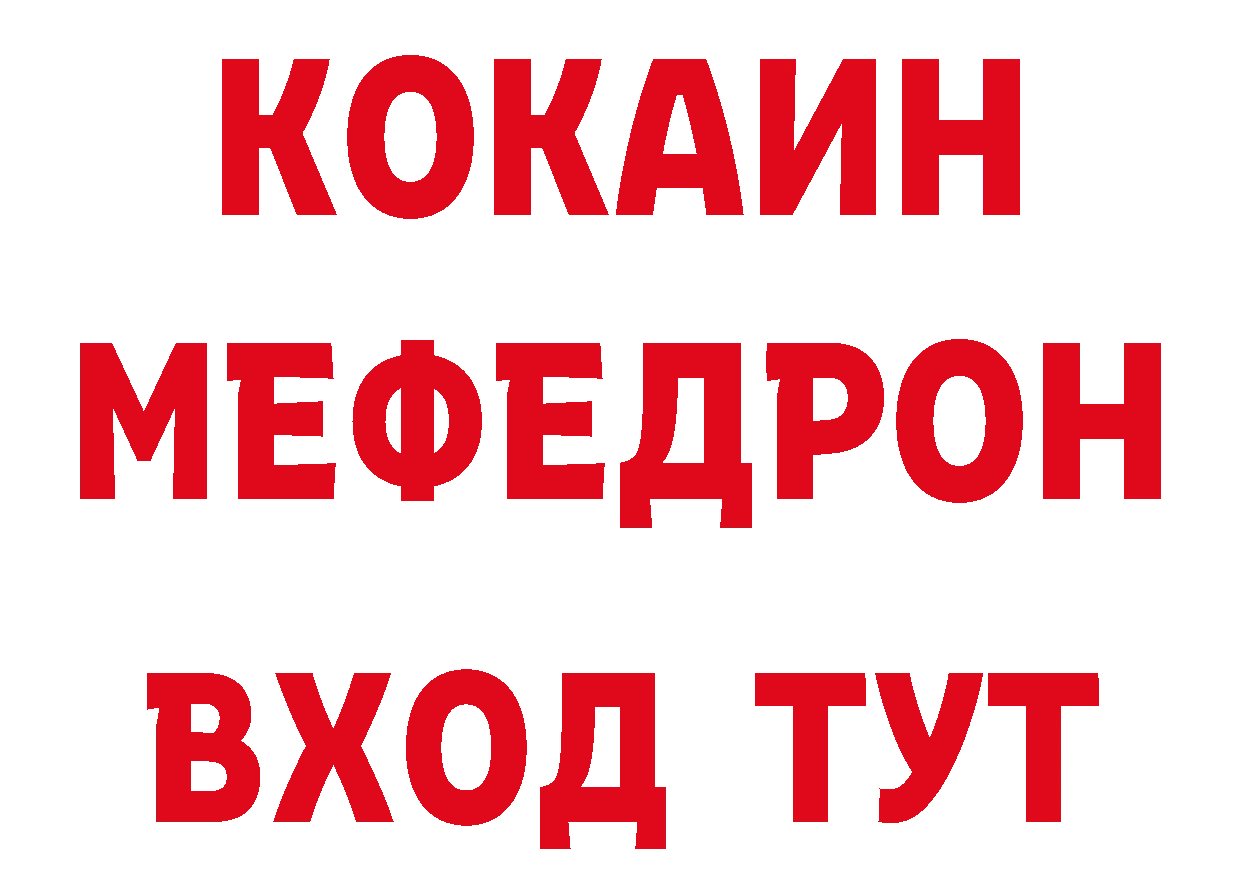 КОКАИН
МЕФЕДРОН
ВХОД ТУТ